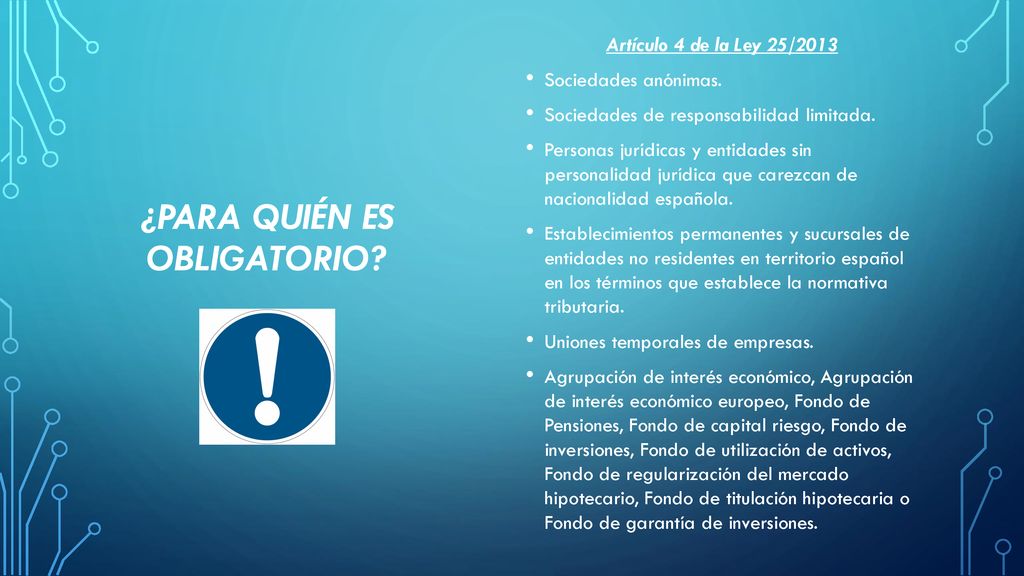 ¿PARA QUIÉN ES OBLIGATORIO?

Artículo 4 de la Ley 25/2013

• Sociedades anónimas.
• Sociedades de responsabilidad limitada.
• Personas jurídicas y entidades sin personalidad jurídica que carezcan de nacionalidad española.
• Establecimientos permanentes y sucursales de entidades no residentes en territorio español en los términos que establece la normativa tributaria.
• Uniones temporales de empresas.
• Agrupación de interés económico, Agrupación de interés económico europeo, Fondo de Pensiones, Fondo de capital riesgo, Fondo de inversiones, Fondo de utilización de activos, Fondo de regularización del mercado hipotecario, Fondo de titulación hipotecaria o Fondo de garantía de inversiones.